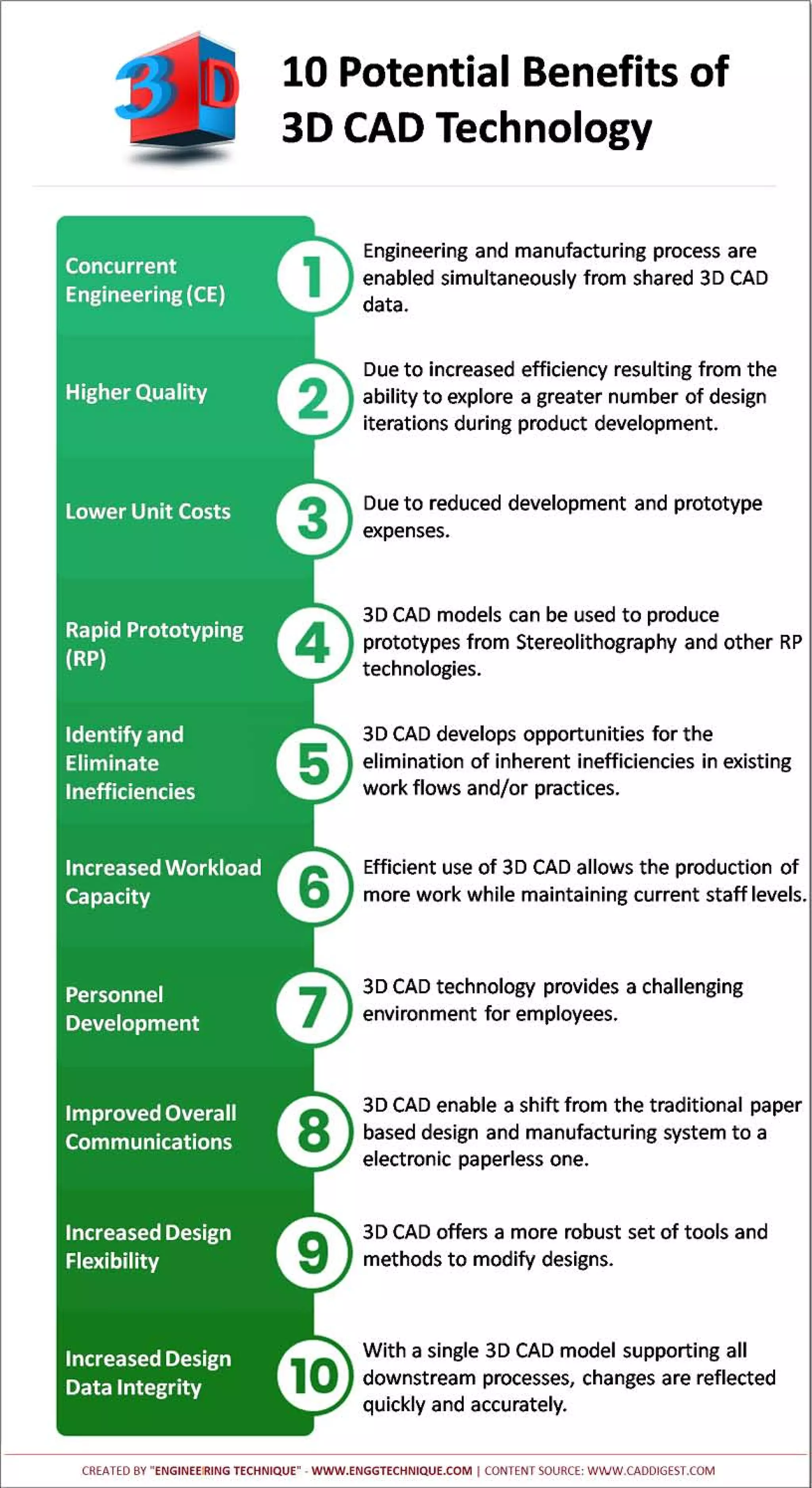 3D

10 Potential Benefits of 3D CAD Technology

Concurrent Engineering (CE)
1
Engineering and manufacturing process are enabled simultaneously from shared 3D CAD data.

Higher Quality
2
Due to increased efficiency resulting from the ability to explore a greater number of design iterations during product development.

Lower Unit Costs
3
Due to reduced development and prototype expenses.

Rapid Prototyping (RP)
4
3D CAD models can be used to produce prototypes from Stereolithography and other RP technologies.

Identify and Eliminate Inefficiencies
5
3D CAD develops opportunities for the elimination of inherent inefficiencies in existing work flows and/or practices.

Increased Workload Capacity
6
Efficient use of 3D CAD allows the production of more work while maintaining current staff levels.

Personnel Development
7
3D CAD technology provides a challenging environment for employees.

Improved Overall Communications
8
3D CAD enable a shift from the traditional paper based design and manufacturing system to a electronic paperless one.

Increased Design Flexibility
9
3D CAD offers a more robust set of tools and methods to modify designs.

Increased Design Data Integrity
10
With a single 3D CAD model supporting all downstream processes, changes are reflected quickly and accurately.

CREATED BY "ENGINEERING TECHNIQUE" - WWW.ENGGTECHNIQUE.COM | CONTENT SOURCE: WWW.CADDIGEST.COM